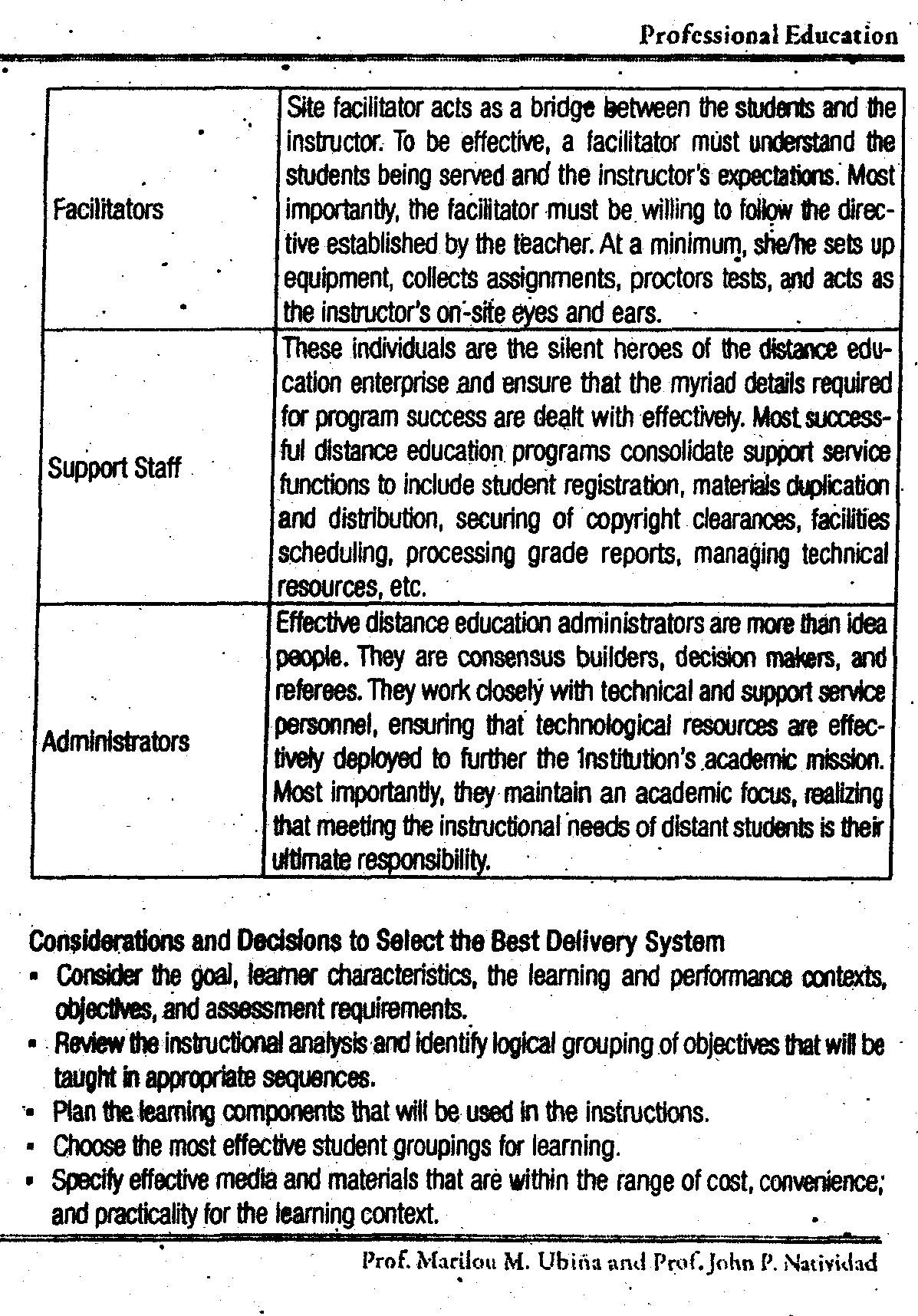 Professional Education

| | |
|---|---|
| Facilitators | Site facilitator acts as a bridge between the students and the instructor. To be effective, a facilitator must understand the students being served and the instructor's expectations. Most importantly, the facilitator must be willing to follow the directive established by the teacher. At a minimum, she/he sets up equipment, collects assignments, proctors tests, and acts as the instructor's on-site eyes and ears. |
| Support Staff | These individuals are the silent heroes of the distance education enterprise and ensure that the myriad details required for program success are dealt with effectively. Most successful distance education programs consolidate support service functions to include student registration, materials duplication and distribution, securing of copyright clearances, facilities scheduling, processing grade reports, managing technical resources, etc. |
| Administrators | Effective distance education administrators are more than idea people. They are consensus builders, decision makers, and referees. They work closely with technical and support service personnel, ensuring that technological resources are effectively deployed to further the Institution's academic mission. Most importantly, they maintain an academic focus, realizing that meeting the instructional needs of distant students is their ultimate responsibility. |

Considerations and Decisions to Select the Best Delivery System
▪ Consider the goal, learner characteristics, the learning and performance contexts, objectives, and assessment requirements.
▪ Review the instructional analysis and identify logical grouping of objectives that will be taught in appropriate sequences.
▪ Plan the learning components that will be used in the instructions.
▪ Choose the most effective student groupings for learning.
▪ Specify effective media and materials that are within the range of cost, convenience; and practicality for the learning context.

Prof. Marilou M. Ubiña and Prof. John P. Natividad